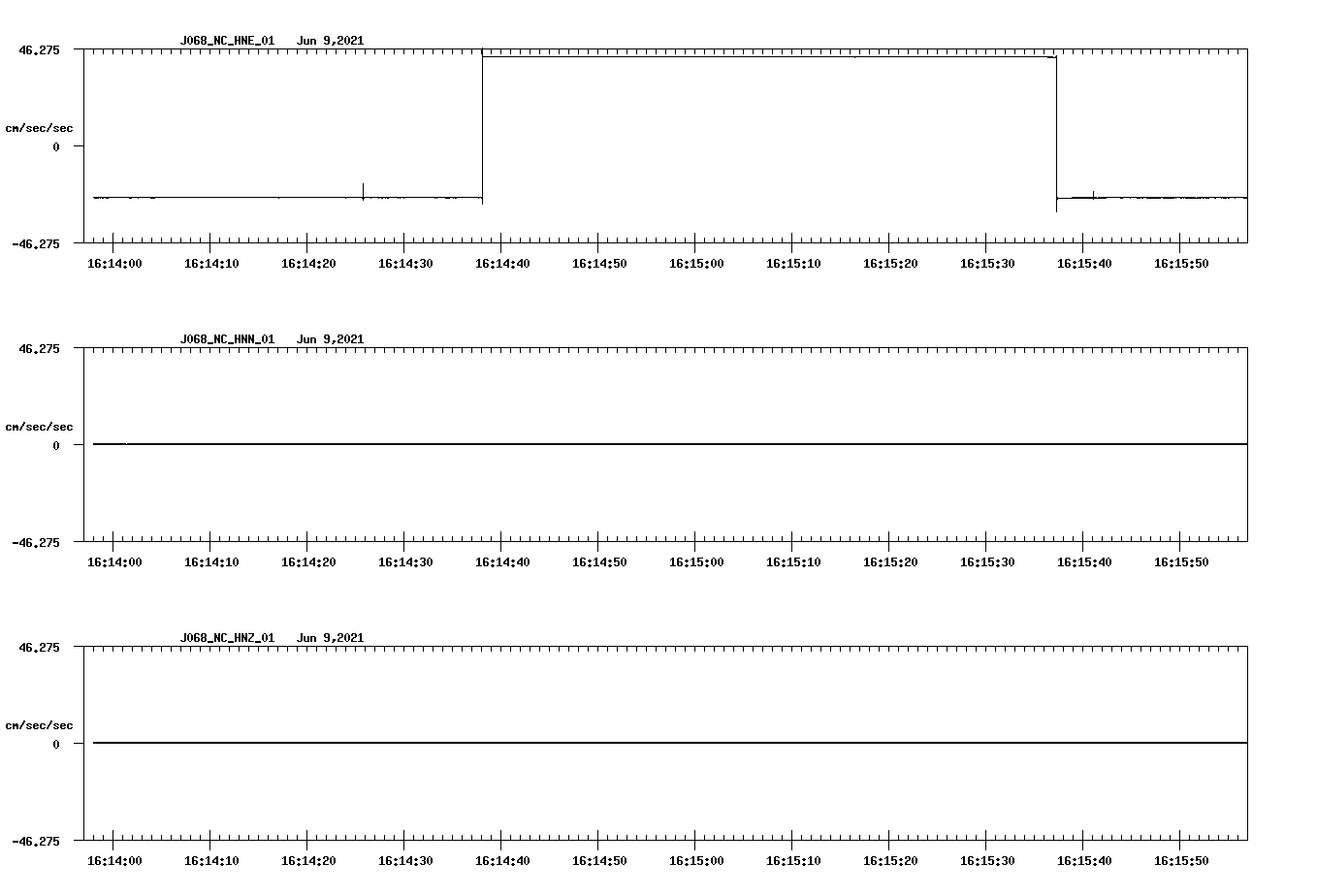 J068_NC_HNE_01 Jun 9,2021

46.275

cm/sec/sec

0

-46.275

16:14:00 16:14:10 16:14:20 16:14:30 16:14:40 16:14:50 16:15:00 16:15:10 16:15:20 16:15:30 16:15:40 16:15:50

J068_NC_HNN_01 Jun 9,2021

46.275

cm/sec/sec

0

-46.275

16:14:00 16:14:10 16:14:20 16:14:30 16:14:40 16:14:50 16:15:00 16:15:10 16:15:20 16:15:30 16:15:40 16:15:50

J068_NC_HNZ_01 Jun 9,2021

46.275

cm/sec/sec

0

-46.275

16:14:00 16:14:10 16:14:20 16:14:30 16:14:40 16:14:50 16:15:00 16:15:10 16:15:20 16:15:30 16:15:40 16:15:50